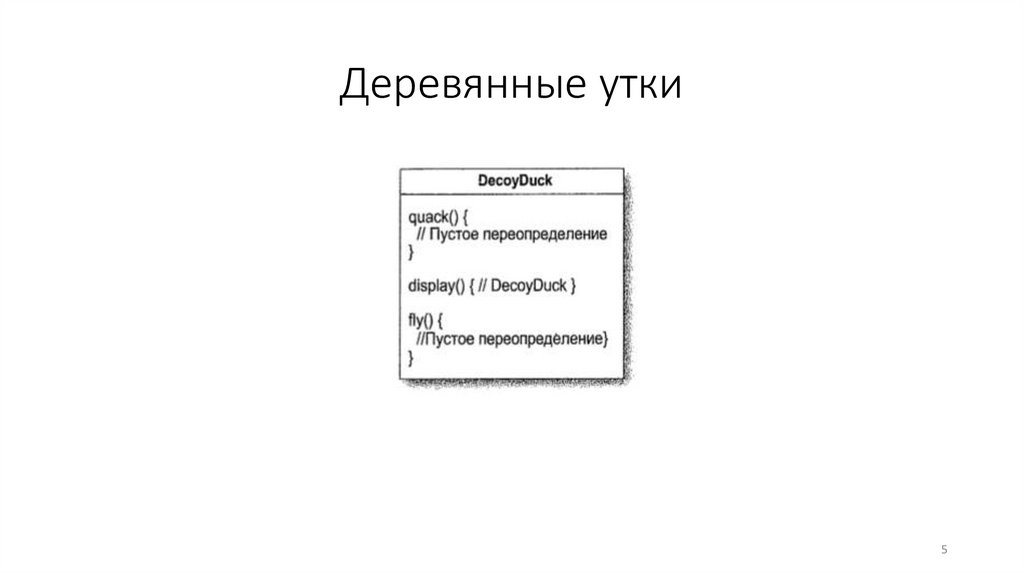 Деревянные утки

DecoyDuck

quack() {
// Пустое переопределение
}

display() { // DecoyDuck }

fly() {
//Пустое переопределение}
}

5